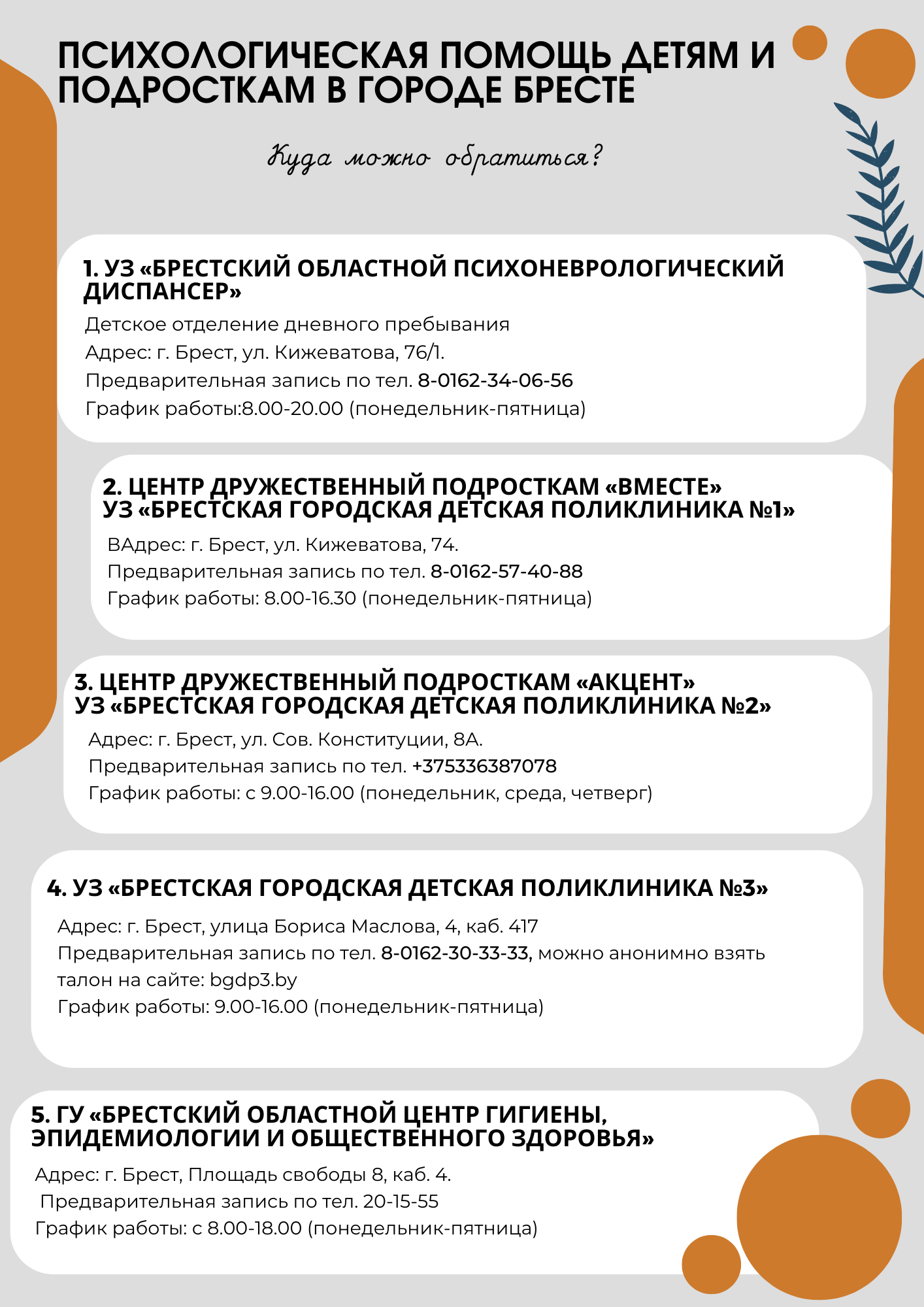 ПСИХОЛОГИЧЕСКАЯ ПОМОЩЬ ДЕТЯМ И ПОДРОСТКАМ В ГОРОДЕ БРЕСТЕ

Куда можно обратиться?

1. УЗ «БРЕСТСКИЙ ОБЛАСТНОЙ ПСИХОНЕВРОЛОГИЧЕСКИЙ ДИСПАНСЕР»

Детское отделение дневного пребывания
Адрес: г. Брест, ул. Кижеватова, 76/1.
Предварительная запись по тел. 8-0162-34-06-56
График работы:8.00-20.00 (понедельник-пятница)

2. ЦЕНТР ДРУЖЕСТВЕННЫЙ ПОДРОСТКАМ «ВМЕСТЕ» УЗ «БРЕСТСКАЯ ГОРОДСКАЯ ДЕТСКАЯ ПОЛИКЛИНИКА №1»

ВАдрес: г. Брест, ул. Кижеватова, 74.
Предварительная запись по тел. 8-0162-57-40-88
График работы: 8.00-16.30 (понедельник-пятница)

3. ЦЕНТР ДРУЖЕСТВЕННЫЙ ПОДРОСТКАМ «АКЦЕНТ» УЗ «БРЕСТСКАЯ ГОРОДСКАЯ ДЕТСКАЯ ПОЛИКЛИНИКА №2»

Адрес: г. Брест, ул. Сов. Конституции, 8А.
Предварительная запись по тел. +375336387078
График работы: с 9.00-16.00 (понедельник, среда, четверг)

4. УЗ «БРЕСТСКАЯ ГОРОДСКАЯ ДЕТСКАЯ ПОЛИКЛИНИКА №3»

Адрес: г. Брест, улица Бориса Маслова, 4, каб. 417
Предварительная запись по тел. 8-0162-30-33-33, можно анонимно взять талон на сайте: bgdp3.by
График работы: 9.00-16.00 (понедельник-пятница)

5. ГУ «БРЕСТСКИЙ ОБЛАСТНОЙ ЦЕНТР ГИГИЕНЫ, ЭПИДЕМИОЛОГИИ И ОБЩЕСТВЕННОГО ЗДОРОВЬЯ»

Адрес: г. Брест, Площадь свободы 8, каб. 4.
Предварительная запись по тел. 20-15-55
График работы: с 8.00-18.00 (понедельник-пятница)